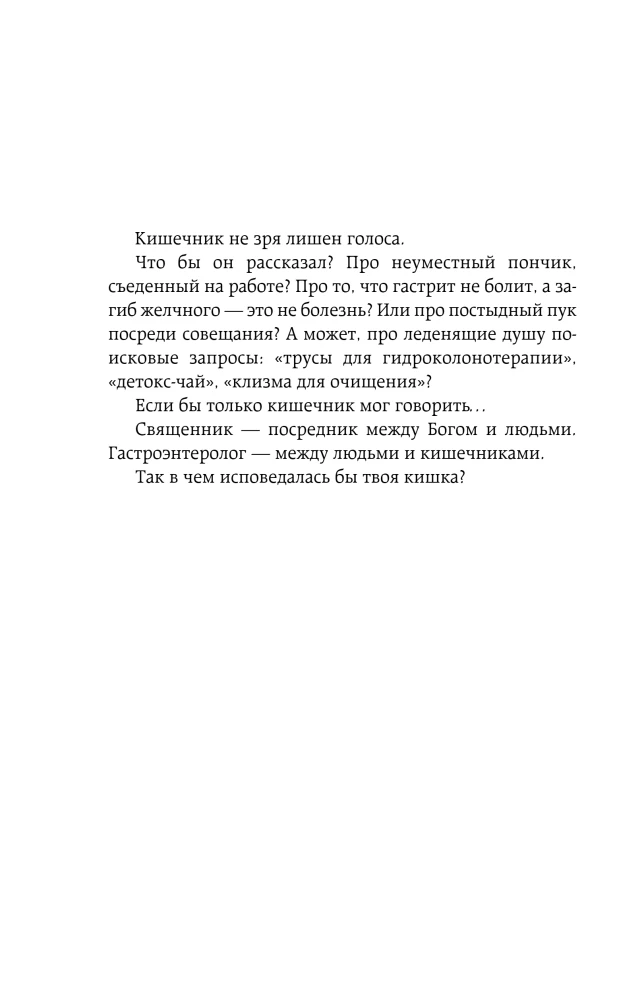 Кишечник не зря лишен голоса.

Что бы он рассказал? Про неуместный пончик, съеденный на работе? Про то, что гастрит не болит, а загиб желчного — это не болезнь? Или про постыдный пук посреди совещания? А может, про леденящие душу поисковые запросы: «трусы для гидроколонотерапии», «детокс-чай», «клизма для очищения»?

Если бы только кишечник мог говорить...

Священник — посредник между Богом и людьми. Гастроэнтеролог — между людьми и кишечниками.

Так в чем исповедалась бы твоя кишка?